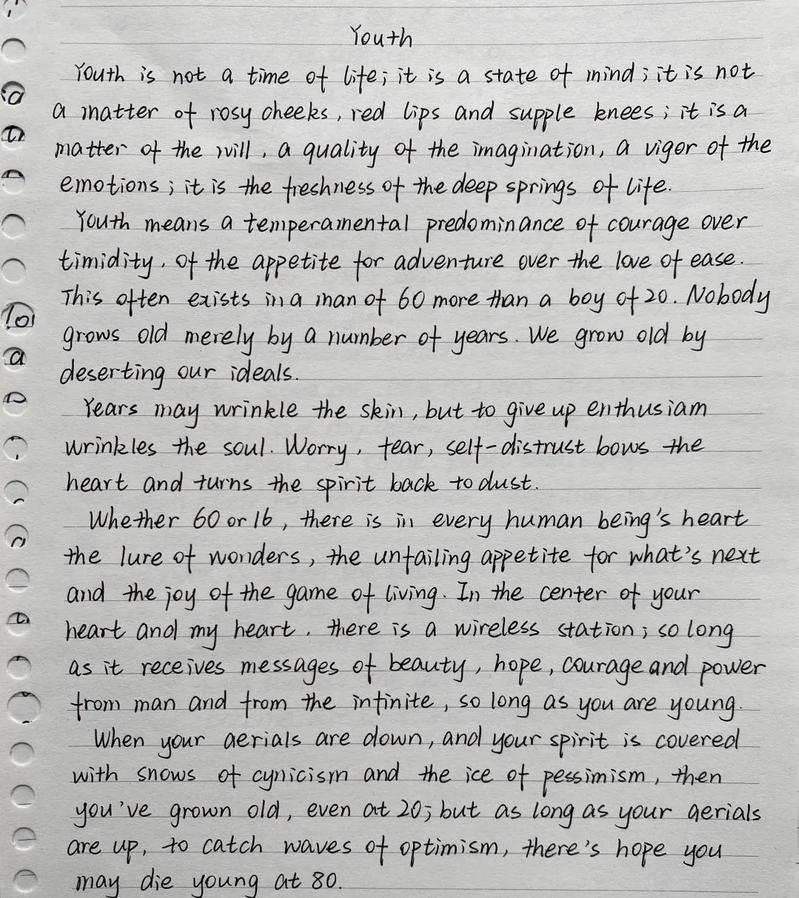 Youth

Youth is not a time of life; it is a state of mind; it is not a matter of rosy cheeks, red lips and supple knees; it is a matter of the will, a quality of the imagination, a vigor of the emotions; it is the freshness of the deep springs of life.

Youth means a temperamental predominance of courage over timidity, of the appetite for adventure over the love of ease. This often exists in a man of 60 more than a boy of 20. Nobody grows old merely by a number of years. We grow old by deserting our ideals.

Years may wrinkle the skin, but to give up enthusiam wrinkles the soul. Worry, fear, self-distrust bows the heart and turns the spirit back to dust.

Whether 60 or 16, there is in every human being's heart the lure of wonders, the unfailing appetite for what's next and the joy of the game of living. In the center of your heart and my heart, there is a wireless station; so long as it receives messages of beauty, hope, courage and power from man and from the infinite, so long as you are young.

When your aerials are down, and your spirit is covered with snows of cynicism and the ice of pessimism, then you've grown old, even at 20; but as long as your aerials are up, to catch waves of optimism, there's hope you may die young at 80.